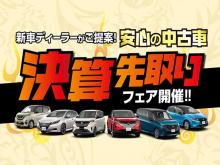 新車ディーラーがご提案! 安心の中古車

決算先取り

フェア開催!!